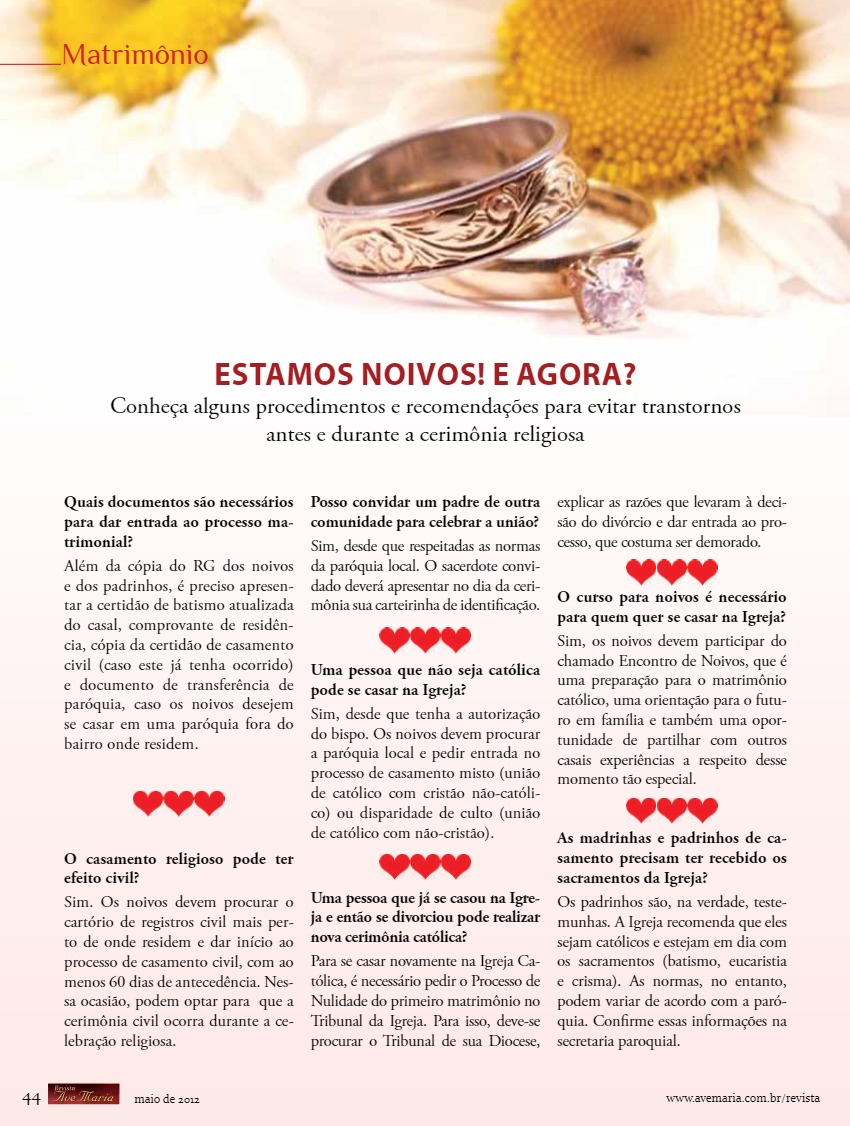 Matrimônio

ESTAMOS NOIVOS! E AGORA?

Conheça alguns procedimentos e recomendações para evitar transtornos antes e durante a cerimônia religiosa

Quais documentos são necessários para dar entrada ao processo matrimonial?

Além da cópia do RG dos noivos e dos padrinhos, é preciso apresentar a certidão de batismo atualizada do casal, comprovante de residência, cópia da certidão de casamento civil (caso este já tenha ocorrido) e documento de transferência de paróquia, caso os noivos desejem se casar em uma paróquia fora do bairro onde residem.

O casamento religioso pode ter efeito civil?

Sim. Os noivos devem procurar o cartório de registros civil mais perto de onde residem e dar início ao processo de casamento civil, com ao menos 60 dias de antecedência. Nessa ocasião, podem optar para que a cerimônia civil ocorra durante a celebração religiosa.

Posso convidar um padre de outra comunidade para celebrar a união?

Sim, desde que respeitadas as normas da paróquia local. O sacerdote convidado deverá apresentar no dia da cerimônia sua carteirinha de identificação.

Uma pessoa que não seja católica pode se casar na Igreja?

Sim, desde que tenha a autorização do bispo. Os noivos devem procurar a paróquia local e pedir entrada no processo de casamento misto (união de católico com cristão não-católico) ou disparidade de culto (união de católico com não-cristão).

Uma pessoa que já se casou na Igreja e então se divorciou pode realizar nova cerimônia católica?

Para se casar novamente na Igreja Católica, é necessário pedir o Processo de Nulidade do primeiro matrimônio no Tribunal da Igreja. Para isso, deve-se procurar o Tribunal de sua Diocese, explicar as razões que levaram à decisão do divórcio e dar entrada ao processo, que costuma ser demorado.

O curso para noivos é necessário para quem quer se casar na Igreja?

Sim, os noivos devem participar do chamado Encontro de Noivos, que é uma preparação para o matrimônio católico, uma orientação para o futuro em família e também uma oportunidade de partilhar com outros casais experiências a respeito desse momento tão especial.

As madrinhas e padrinhos de casamento precisam ter recebido os sacramentos da Igreja?

Os padrinhos são, na verdade, testemunhas. A Igreja recomenda que eles sejam católicos e estejam em dia com os sacramentos (batismo, eucaristia e crisma). As normas, no entanto, podem variar de acordo com a paróquia. Confirme essas informações na secretaria paroquial.

44 Revista Ave Maria maio de 2012 www.avemaria.com.br/revista